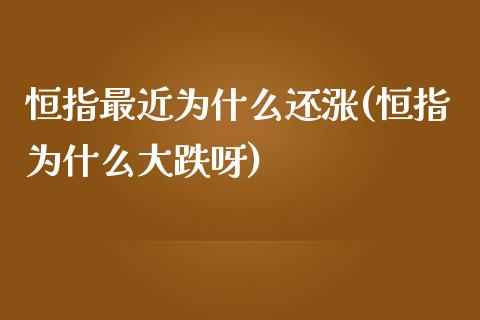 恒指最近为什么还涨(恒指为什么大跌呀)